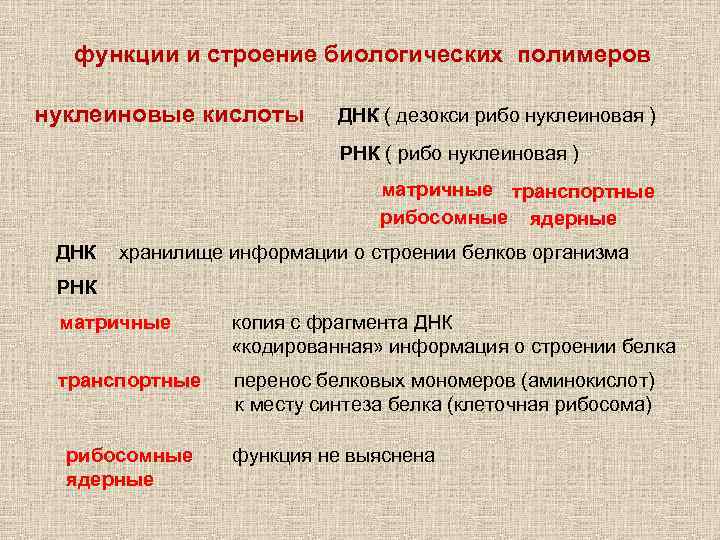 функции и строение биологических полимеров

нуклеиновые кислоты

ДНК ( дезокси рибо нуклеиновая )

РНК ( рибо нуклеиновая )

матричные транспортные
рибосомные ядерные

ДНК хранилище информации о строении белков организма

РНК

матричные копия с фрагмента ДНК «кодированная» информация о строении белка

транспортные перенос белковых мономеров (аминокислот) к месту синтеза белка (клеточная рибосома)

рибосомные
ядерные
функция не выяснена